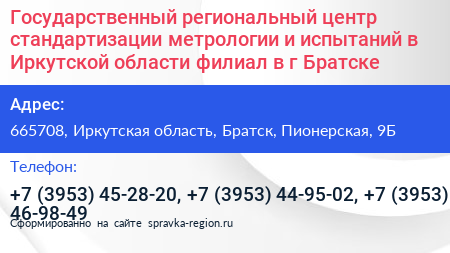 Государственный региональный центр стандартизации метрологии и испытаний в Иркутской области филиал в г Братске

Адрес:

665708, Иркутская область, Братск, Пионерская, 9Б

Телефон:

+7 (3953) 45-28-20, +7 (3953) 44-95-02, +7 (3953) 46-98-49

Сформированно на сайте spravka-region.ru